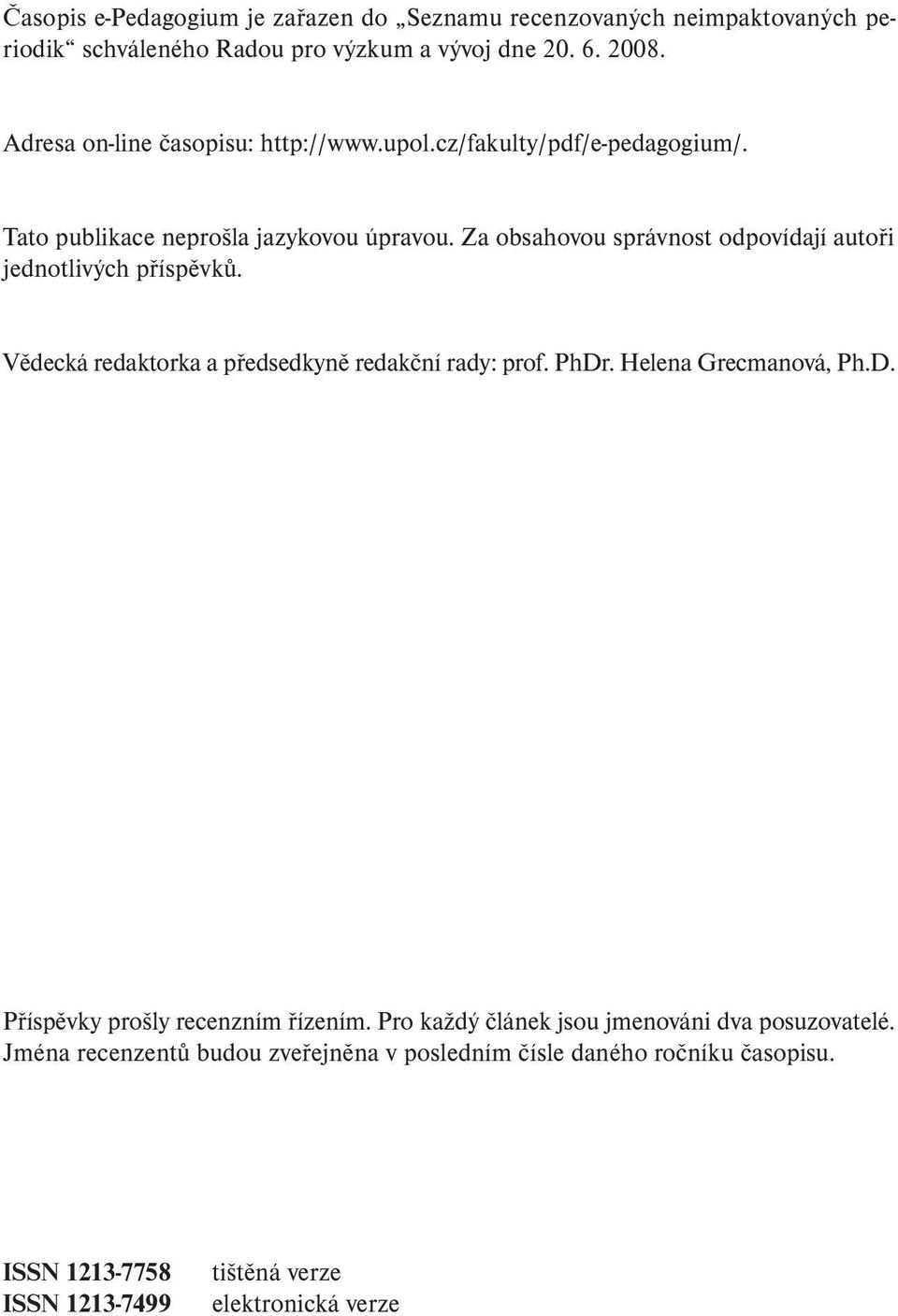 Časopis e-Pedagogium je zařazen do „Seznamu recenzovaných neimpaktovaných periodik“ schváleného Radou pro výzkum a vývoj dne 20. 6. 2008.

Adresa on-line časopisu: http://www.upol.cz/fakulty/pdf/e-pedagogium/.

Tato publikace neprošla jazykovou úpravou. Za obsahovou správnost odpovídají autoři jednotlivých příspěvků.

Vědecká redaktorka a předsedkyně redakční rady: prof. PhDr. Helena Grecmanová, Ph.D.

Příspěvky prošly recenzním řízením. Pro každý článek jsou jmenováni dva posuzovatelé. Jména recenzentů budou zveřejněna v posledním čísle daného ročníku časopisu.

ISSN 1213-7758 tištěná verze
ISSN 1213-7499 elektronická verze